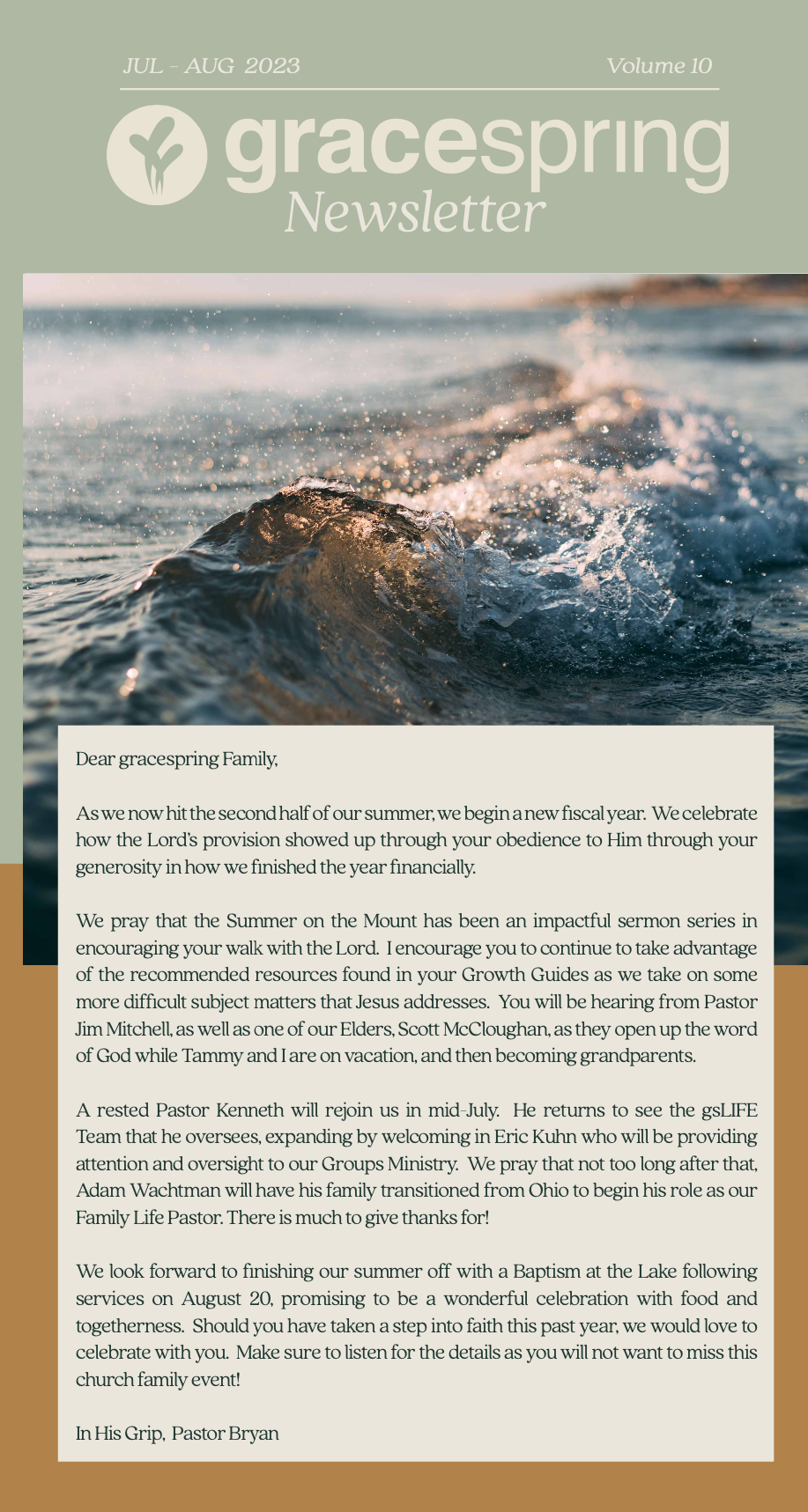 JUL - AUG 2023

Volume 10

gracespring
Newsletter

Dear gracespring Family,

As we now hit the second half of our summer, we begin a new fiscal year. We celebrate how the Lord's provision showed up through your obedience to Him through your generosity in how we finished the year financially.

We pray that the Summer on the Mount has been an impactful sermon series in encouraging your walk with the Lord. I encourage you to continue to take advantage of the recommended resources found in your Growth Guides as we take on some more difficult subject matters that Jesus addresses. You will be hearing from Pastor Jim Mitchell, as well as one of our Elders, Scott McCloughan, as they open up the word of God while Tammy and I are on vacation, and then becoming grandparents.

A rested Pastor Kenneth will rejoin us in mid-July. He returns to see the gsLIFE Team that he oversees, expanding by welcoming in Eric Kuhn who will be providing attention and oversight to our Groups Ministry. We pray that not too long after that, Adam Wachtman will have his family transitioned from Ohio to begin his role as our Family Life Pastor. There is much to give thanks for!

We look forward to finishing our summer off with a Baptism at the Lake following services on August 20, promising to be a wonderful celebration with food and togetherness. Should you have taken a step into faith this past year, we would love to celebrate with you. Make sure to listen for the details as you will not want to miss this church family event!

In His Grip, Pastor Bryan